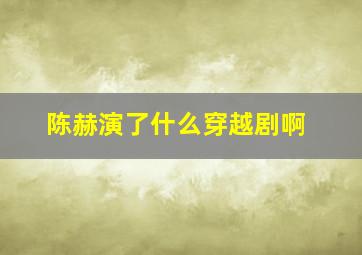 陈赫演了什么穿越剧啊